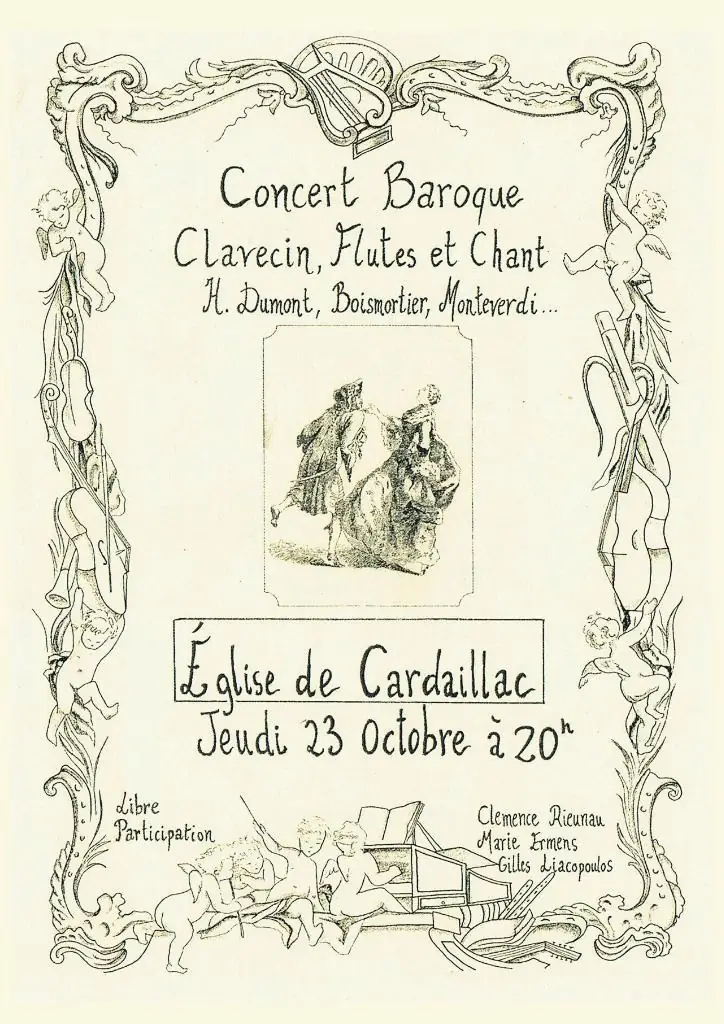 Concert Baroque

Clavecin, Flutes et Chant

H. Dumont, Boismortier, Monteverdi...

Église de Cardaillac

Jeudi 23 Octobre à 20h

Libre
Participation

Clemence Rieunau
Marie Ermens
Gilles Liacopoulos